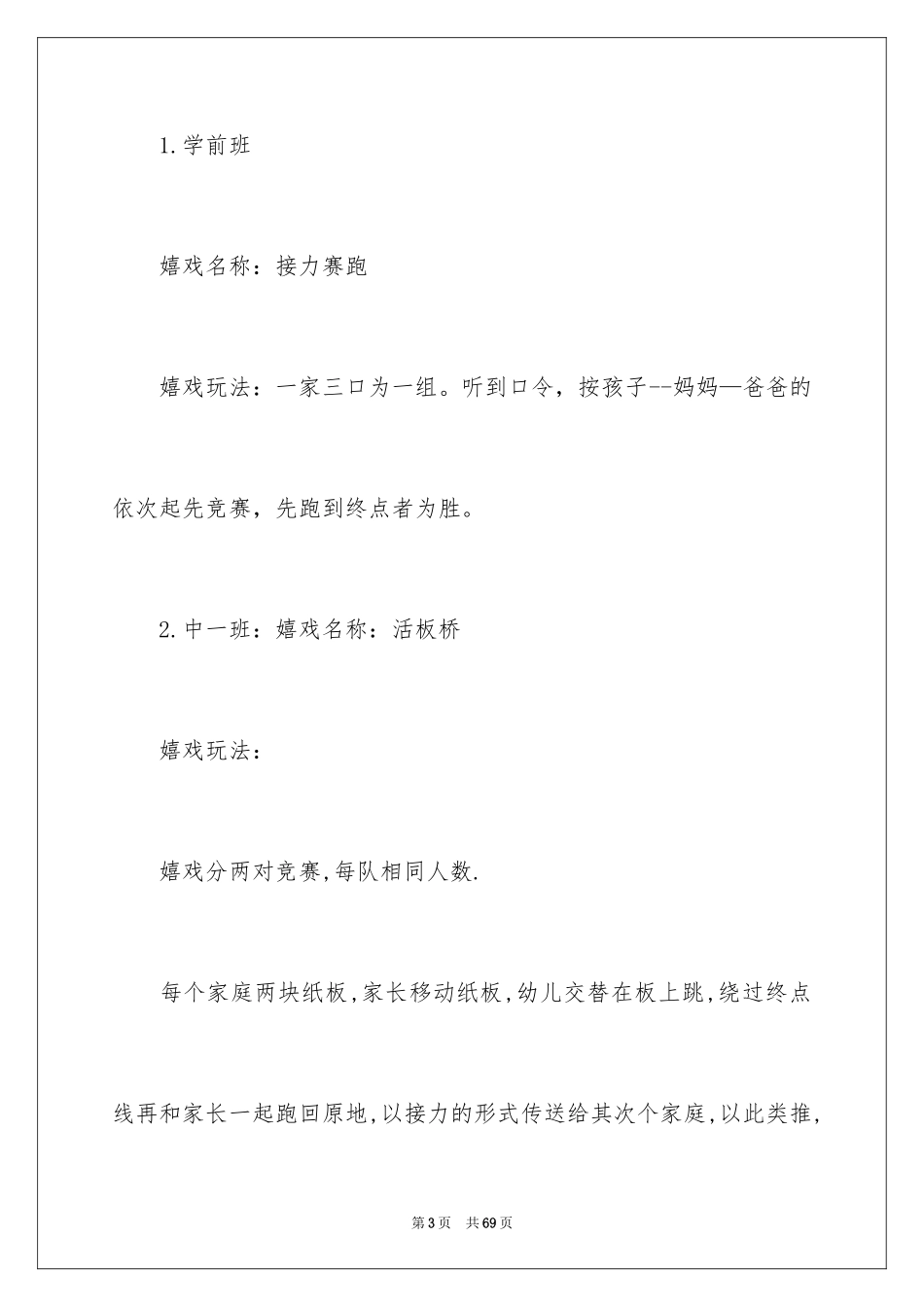 1.学前班

嬉戏名称：接力赛跑

嬉戏玩法：一家三口为一组。听到口令，按孩子--妈妈—爸爸的依次起先竞赛，先跑到终点者为胜。

2.中一班：嬉戏名称：活板桥

嬉戏玩法：

嬉戏分两对竞赛,每队相同人数.

每个家庭两块纸板,家长移动纸板,幼儿交替在板上跳,绕过终点线再和家长一起跑回原地,以接力的形式传送给其次个家庭,以此类推,

第3页　共69页